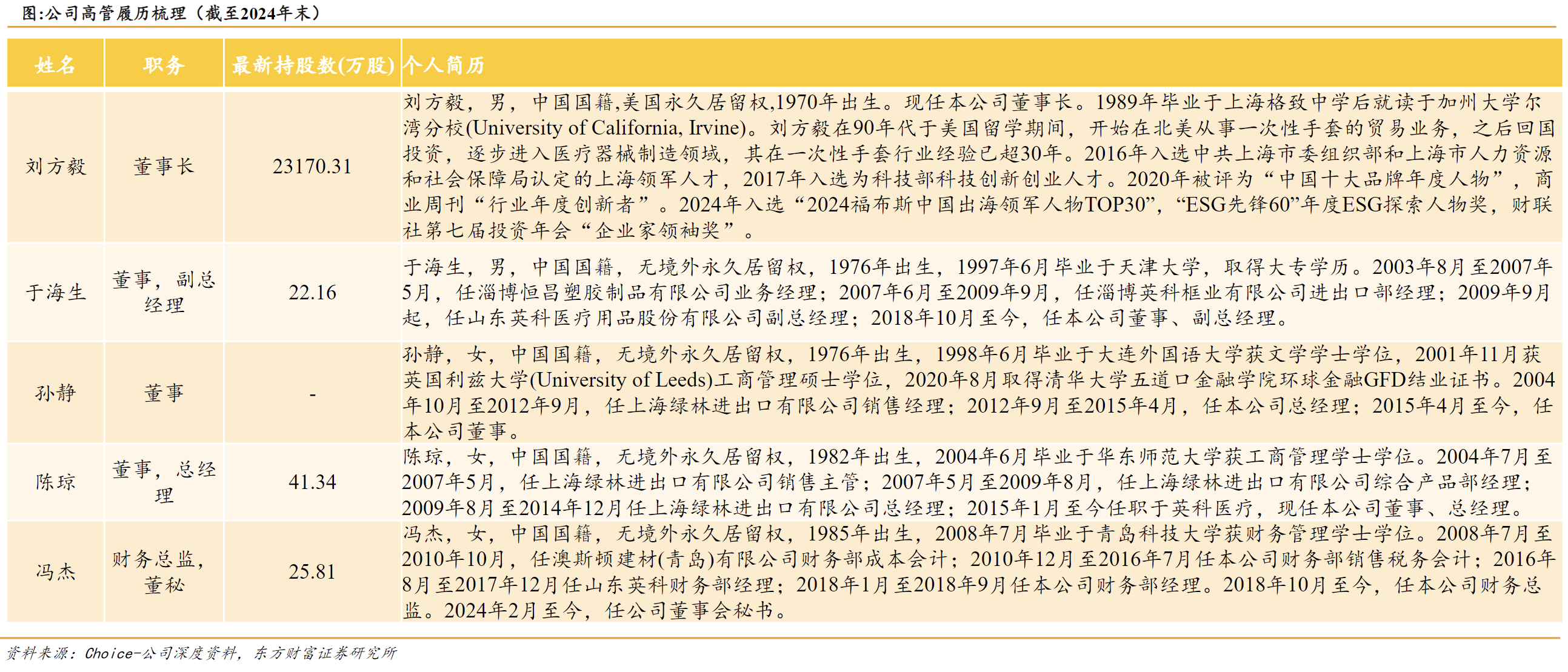 图:公司高管履历梳理（截至2024年末）

| 姓名 | 职务 | 最新持股数(万股) | 个人简历 |
|---|---|---|---|
| 刘方毅 | 董事长 | 23170.31 | 刘方毅，男，中国国籍,美国永久居留权,1970年出生。现任本公司董事长。1989年毕业于上海格致中学后就读于加州大学尔湾分校(University of California, Irvine)。刘方毅在90年代于美国留学期间，开始在北美从事一次性手套的贸易业务，之后回国投资，逐步进入医疗器械制造领域，其在一次性手套行业经验已超30年。2016年入选中共上海市委组织部和上海市人力资源和社会保障局认定的上海领军人才，2017年入选为科技部科技创新创业人才。2020年被评为“中国十大品牌年度人物”，商业周刊“行业年度创新者”。2024年入选“2024福布斯中国出海领军人物TOP30”，“ESG先锋60”年度ESG探索人物奖，财联社第七届投资年会“企业家领袖奖”。 |
| 于海生 | 董事，副总经理 | 22.16 | 于海生，男，中国国籍，无境外永久居留权，1976年出生，1997年6月毕业于天津大学，取得大专学历。2003年8月至2007年5月，任淄博恒昌塑胶制品有限公司业务经理；2007年6月至2009年9月，任淄博英科框业有限公司进出口部经理；2009年9月起，任山东英科医疗用品股份有限公司副总经理；2018年10月至今，任本公司董事、副总经理。 |
| 孙静 | 董事 | - | 孙静，女，中国国籍，无境外永久居留权，1976年出生，1998年6月毕业于大连外国语大学获文学学士学位，2001年11月获英国利兹大学(University of Leeds)工商管理硕士学位，2020年8月取得清华大学五道口金融学院环球金融GFD结业证书。2004年10月至2012年9月，任上海绿林进出口有限公司销售经理；2012年9月至2015年4月，任本公司总经理；2015年4月至今，任本公司董事。 |
| 陈琼 | 董事，总经理 | 41.34 | 陈琼，女，中国国籍，无境外永久居留权，1982年出生，2004年6月毕业于华东师范大学获工商管理学士学位。2004年7月至2007年5月，任上海绿林进出口有限公司销售主管；2007年5月至2009年8月，任上海绿林进出口有限公司综合产品部经理；2009年8月至2014年12月任上海绿林进出口有限公司总经理；2015年1月至今任职于英科医疗，现任本公司董事、总经理。 |
| 冯杰 | 财务总监，董秘 | 25.81 | 冯杰，女，中国国籍，无境外永久居留权，1985年出生，2008年7月毕业于青岛科技大学获财务管理学士学位。2008年7月至2010年10月，任澳斯顿建材(青岛)有限公司财务部成本会计；2010年12月至2016年7月任本公司财务部销售税务会计；2016年8月至2017年12月任山东英科财务部经理；2018年1月至2018年9月任本公司财务部经理。2018年10月至今，任本公司财务总监。2024年2月至今，任公司董事会秘书。 |

资料来源：Choice-公司深度资料，东方财富证券研究所